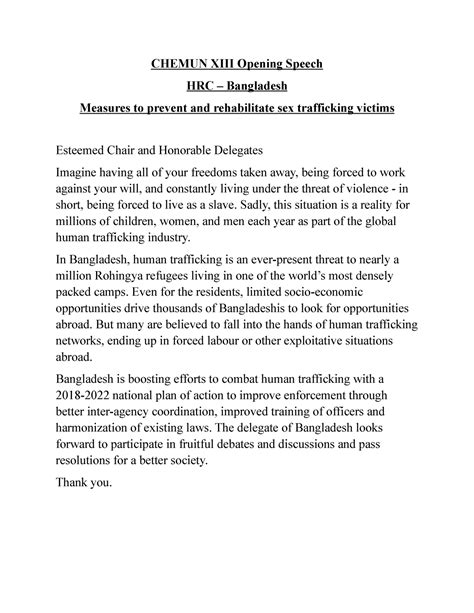 CHEMUN XIII Opening Speech

HRC – Bangladesh

Measures to prevent and rehabilitate sex trafficking victims

Esteemed Chair and Honorable Delegates

Imagine having all of your freedoms taken away, being forced to work against your will, and constantly living under the threat of violence - in short, being forced to live as a slave. Sadly, this situation is a reality for millions of children, women, and men each year as part of the global human trafficking industry.

In Bangladesh, human trafficking is an ever-present threat to nearly a million Rohingya refugees living in one of the world's most densely packed camps. Even for the residents, limited socio-economic opportunities drive thousands of Bangladeshis to look for opportunities abroad. But many are believed to fall into the hands of human trafficking networks, ending up in forced labour or other exploitative situations abroad.

Bangladesh is boosting efforts to combat human trafficking with a 2018-2022 national plan of action to improve enforcement through better inter-agency coordination, improved training of officers and harmonization of existing laws. The delegate of Bangladesh looks forward to participate in fruitful debates and discussions and pass resolutions for a better society.

Thank you.